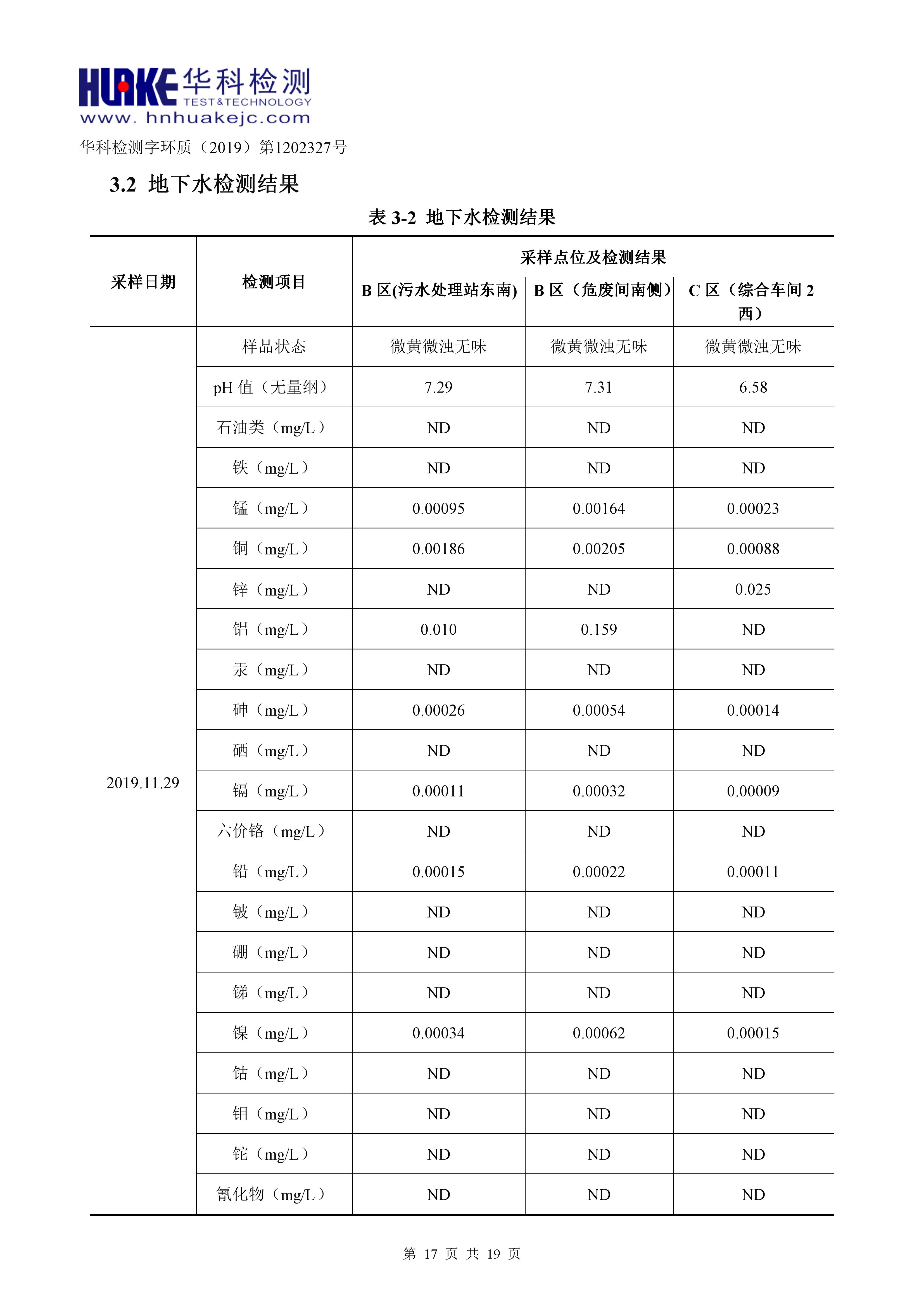 HUAKE 华科检测
TEST&TECHNOLOGY
www. hnhuakejc.com

华科检测字环质（2019）第1202327号

3.2 地下水检测结果

表 3-2 地下水检测结果

| 采样日期 | 检测项目 | 采样点位及检测结果 | | |
|---|---|---|---|---|
| | | B 区(污水处理站东南) | B 区（危废间南侧） | C 区（综合车间 2 西） |
| 2019.11.29 | 样品状态 | 微黄微浊无味 | 微黄微浊无味 | 微黄微浊无味 |
| | pH 值（无量纲） | 7.29 | 7.31 | 6.58 |
| | 石油类（mg/L） | ND | ND | ND |
| | 铁（mg/L） | ND | ND | ND |
| | 锰（mg/L） | 0.00095 | 0.00164 | 0.00023 |
| | 铜（mg/L） | 0.00186 | 0.00205 | 0.00088 |
| | 锌（mg/L） | ND | ND | 0.025 |
| | 铝（mg/L） | 0.010 | 0.159 | ND |
| | 汞（mg/L） | ND | ND | ND |
| | 砷（mg/L） | 0.00026 | 0.00054 | 0.00014 |
| | 硒（mg/L） | ND | ND | ND |
| | 镉（mg/L） | 0.00011 | 0.00032 | 0.00009 |
| | 六价铬（mg/L） | ND | ND | ND |
| | 铅（mg/L） | 0.00015 | 0.00022 | 0.00011 |
| | 铍（mg/L） | ND | ND | ND |
| | 硼（mg/L） | ND | ND | ND |
| | 锑（mg/L） | ND | ND | ND |
| | 镍（mg/L） | 0.00034 | 0.00062 | 0.00015 |
| | 钴（mg/L） | ND | ND | ND |
| | 钼（mg/L） | ND | ND | ND |
| | 铊（mg/L） | ND | ND | ND |
| | 氰化物（mg/L） | ND | ND | ND |

第 17 页 共 19 页